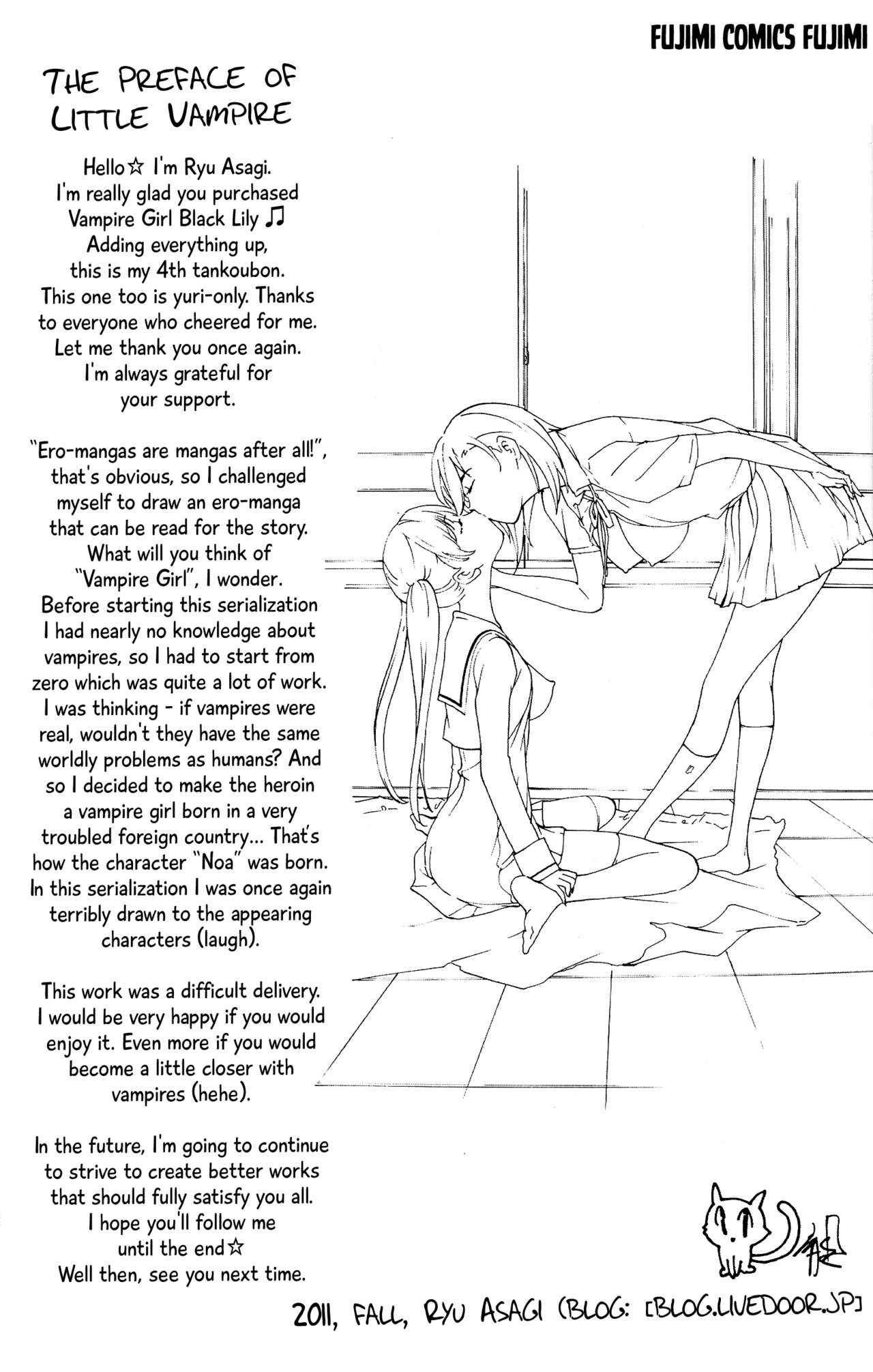 FUJIMI COMICS FUJIMI

THE PREFACE OF LITTLE VAMPIRE

Hello☆ I'm Ryu Asagi. I'm really glad you purchased Vampire Girl Black Lily ♫ Adding everything up, this is my 4th tankoubon. This one too is yuri-only. Thanks to everyone who cheered for me. Let me thank you once again. I'm always grateful for your support.

"Ero-mangas are mangas after all!", that's obvious, so I challenged myself to draw an ero-manga that can be read for the story. What will you think of "Vampire Girl", I wonder. Before starting this serialization I had nearly no knowledge about vampires, so I had to start from zero which was quite a lot of work. I was thinking - if vampires were real, wouldn't they have the same worldly problems as humans? And so I decided to make the heroin a vampire girl born in a very troubled foreign country... That's how the character "Noa" was born. In this serialization I was once again terribly drawn to the appearing characters (laugh).

This work was a difficult delivery. I would be very happy if you would enjoy it. Even more if you would become a little closer with vampires (hehe).

In the future, I'm going to continue to strive to create better works that should fully satisfy you all. I hope you'll follow me until the end☆ Well then, see you next time.

2011, FALL, RYU ASAGI (BLOG: [BLOG.LIVEDOOR.JP]